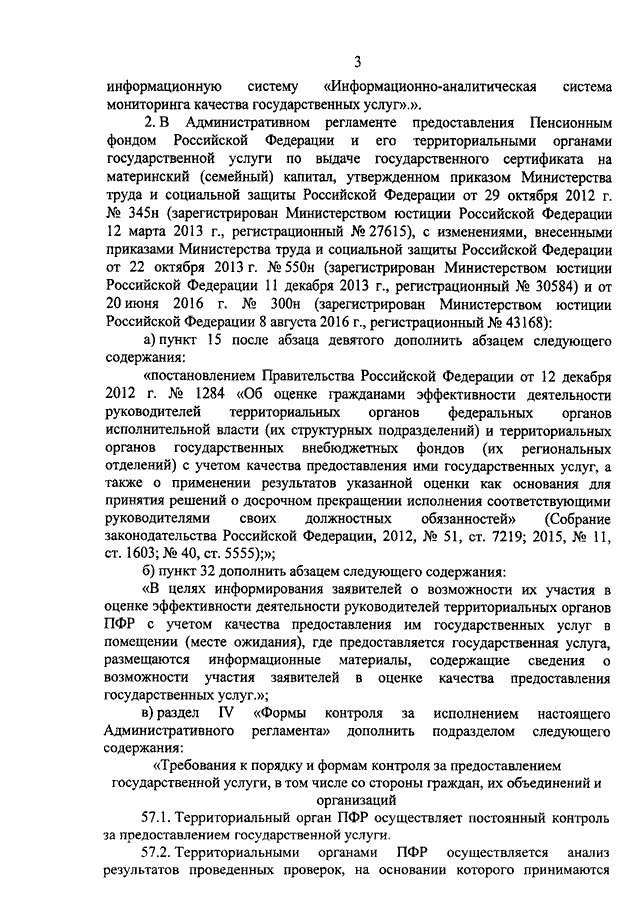 3

информационную систему «Информационно-аналитическая система мониторинга качества государственных услуг».».

2. В Административном регламенте предоставления Пенсионным фондом Российской Федерации и его территориальными органами государственной услуги по выдаче государственного сертификата на материнский (семейный) капитал, утвержденном приказом Министерства труда и социальной защиты Российской Федерации от 29 октября 2012 г. № 345н (зарегистрирован Министерством юстиции Российской Федерации 12 марта 2013 г., регистрационный № 27615), с изменениями, внесенными приказами Министерства труда и социальной защиты Российской Федерации от 22 октября 2013 г. № 550н (зарегистрирован Министерством юстиции Российской Федерации 11 декабря 2013 г., регистрационный № 30584) и от 20 июня 2016 г. № 300н (зарегистрирован Министерством юстиции Российской Федерации 8 августа 2016 г., регистрационный № 43168):

а) пункт 15 после абзаца девятого дополнить абзацем следующего содержания:

«постановлением Правительства Российской Федерации от 12 декабря 2012 г. № 1284 «Об оценке гражданами эффективности деятельности руководителей территориальных органов федеральных органов исполнительной власти (их структурных подразделений) и территориальных органов государственных внебюджетных фондов (их региональных отделений) с учетом качества предоставления ими государственных услуг, а также о применении результатов указанной оценки как основания для принятия решений о досрочном прекращении исполнения соответствующими руководителями своих должностных обязанностей» (Собрание законодательства Российской Федерации, 2012, № 51, ст. 7219; 2015, № 11, ст. 1603; № 40, ст. 5555);»;

б) пункт 32 дополнить абзацем следующего содержания:

«В целях информирования заявителей о возможности их участия в оценке эффективности деятельности руководителей территориальных органов ПФР с учетом качества предоставления им государственных услуг в помещении (месте ожидания), где предоставляется государственная услуга, размещаются информационные материалы, содержащие сведения о возможности участия заявителей в оценке качества предоставления государственных услуг.»;

в) раздел IV «Формы контроля за исполнением настоящего Административного регламента» дополнить подразделом следующего содержания:

«Требования к порядку и формам контроля за предоставлением государственной услуги, в том числе со стороны граждан, их объединений и организаций

57.1. Территориальный орган ПФР осуществляет постоянный контроль за предоставлением государственной услуги.

57.2. Территориальными органами ПФР осуществляется анализ результатов проведенных проверок, на основании которого принимаются